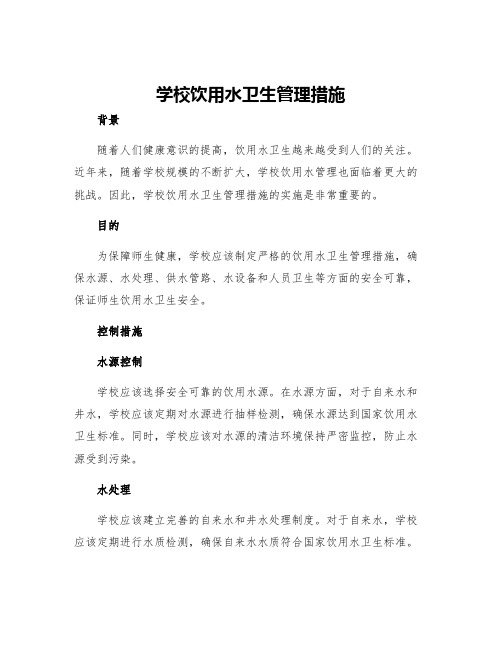 学校饮用水卫生管理措施

背景

随着人们健康意识的提高，饮用水卫生越来越受到人们的关注。近年来，随着学校规模的不断扩大，学校饮用水管理也面临着更大的挑战。因此，学校饮用水卫生管理措施的实施是非常重要的。

目的

为保障师生健康，学校应该制定严格的饮用水卫生管理措施，确保水源、水处理、供水管路、水设备和人员卫生等方面的安全可靠，保证师生饮用水卫生安全。

控制措施

水源控制

学校应该选择安全可靠的饮用水源。在水源方面，对于自来水和井水，学校应该定期对水源进行抽样检测，确保水源达到国家饮用水卫生标准。同时，学校应该对水源的清洁环境保持严密监控，防止水源受到污染。

水处理

学校应该建立完善的自来水和井水处理制度。对于自来水，学校应该定期进行水质检测，确保自来水水质符合国家饮用水卫生标准。